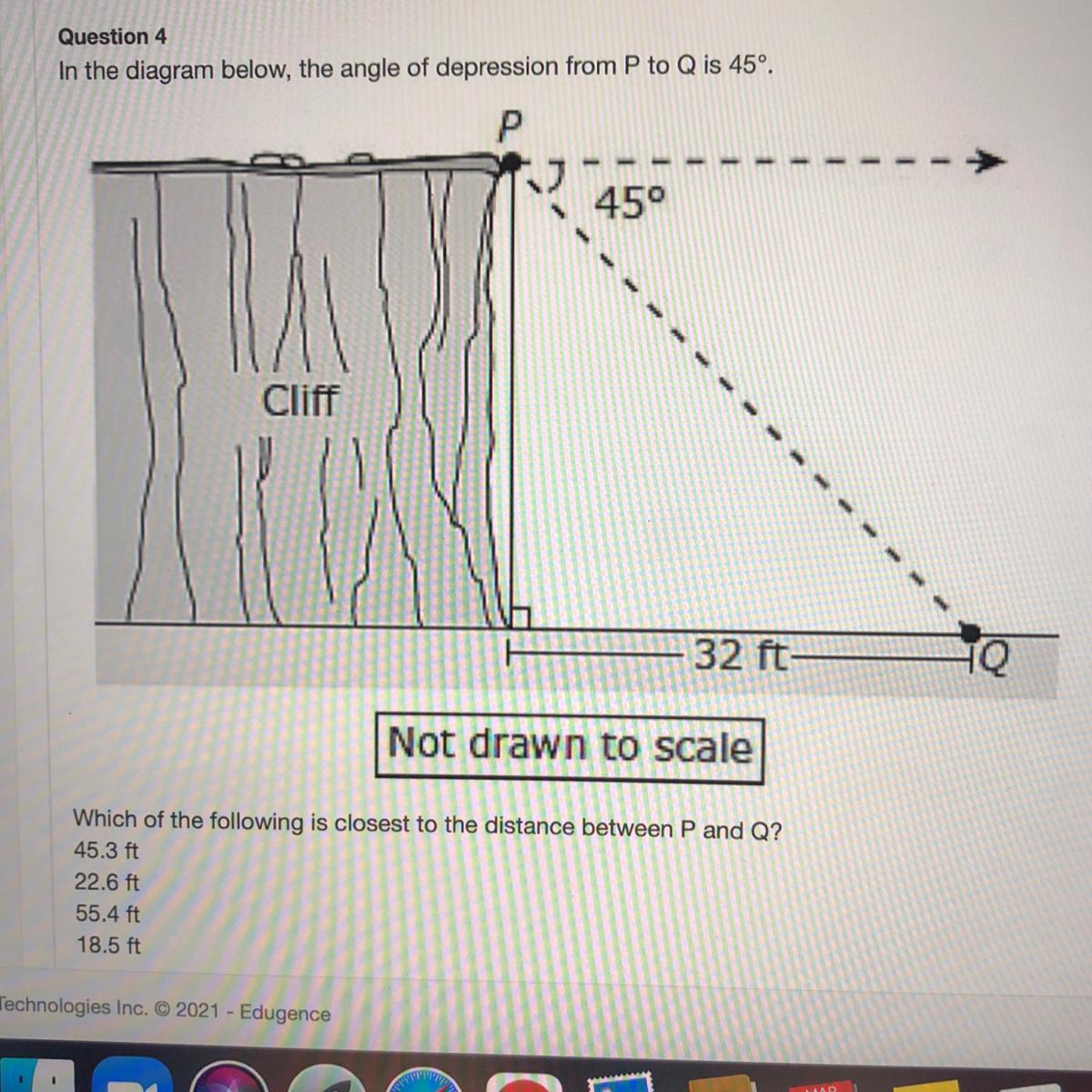 Question 4
In the diagram below, the angle of depression from P to Q is 45°.

P

45°

Cliff

32 ft

Q

Not drawn to scale

Which of the following is closest to the distance between P and Q?
45.3 ft
22.6 ft
55.4 ft
18.5 ft

Technologies Inc. © 2021 - Edugence